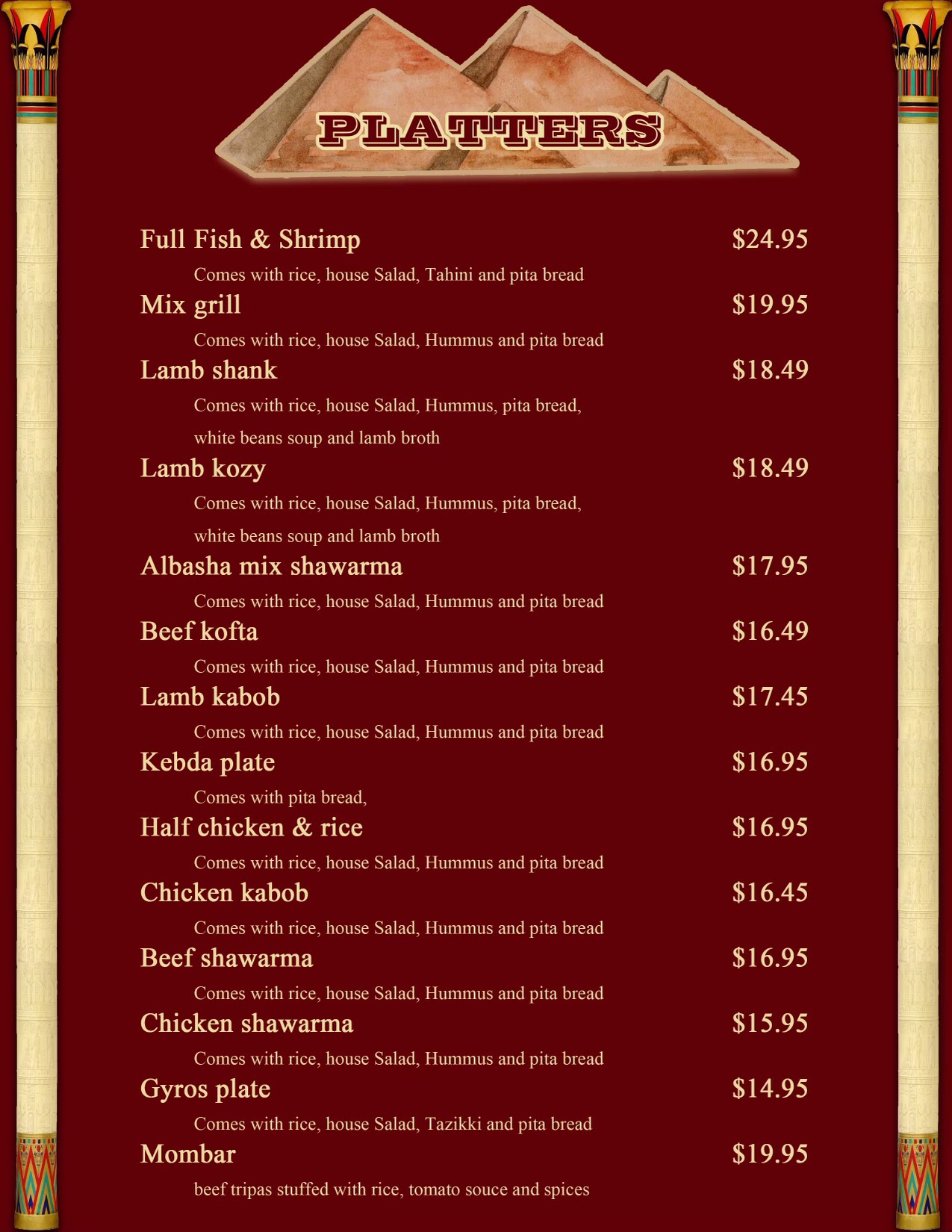 PLATTERS

Full Fish & Shrimp $24.95
Comes with rice, house Salad, Tahini and pita bread

Mix grill $19.95
Comes with rice, house Salad, Hummus and pita bread

Lamb shank $18.49
Comes with rice, house Salad, Hummus, pita bread, white beans soup and lamb broth

Lamb kozy $18.49
Comes with rice, house Salad, Hummus, pita bread, white beans soup and lamb broth

Albasha mix shawarma $17.95
Comes with rice, house Salad, Hummus and pita bread

Beef kofta $16.49
Comes with rice, house Salad, Hummus and pita bread

Lamb kabob $17.45
Comes with rice, house Salad, Hummus and pita bread

Kebda plate $16.95
Comes with pita bread,

Half chicken & rice $16.95
Comes with rice, house Salad, Hummus and pita bread

Chicken kabob $16.45
Comes with rice, house Salad, Hummus and pita bread

Beef shawarma $16.95
Comes with rice, house Salad, Hummus and pita bread

Chicken shawarma $15.95
Comes with rice, house Salad, Hummus and pita bread

Gyros plate $14.95
Comes with rice, house Salad, Tazikki and pita bread

Mombar $19.95
beef tripas stuffed with rice, tomato souce and spices